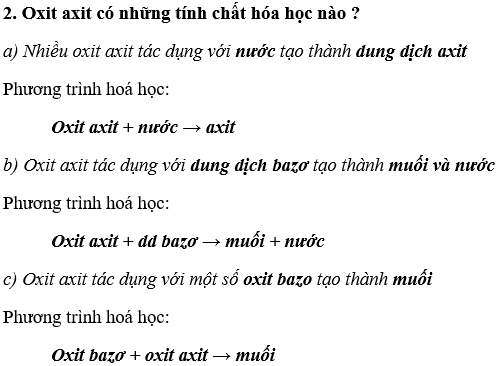 2. Oxit axit có những tính chất hóa học nào ?

a) Nhiều oxit axit tác dụng với nước tạo thành dung dịch axit

Phương trình hoá học:

Oxit axit + nước → axit

b) Oxit axit tác dụng với dung dịch bazơ tạo thành muối và nước

Phương trình hoá học:

Oxit axit + dd bazơ → muối + nước

c) Oxit axit tác dụng với một số oxit bazo tạo thành muối

Phương trình hoá học:

Oxit bazơ + oxit axit → muối